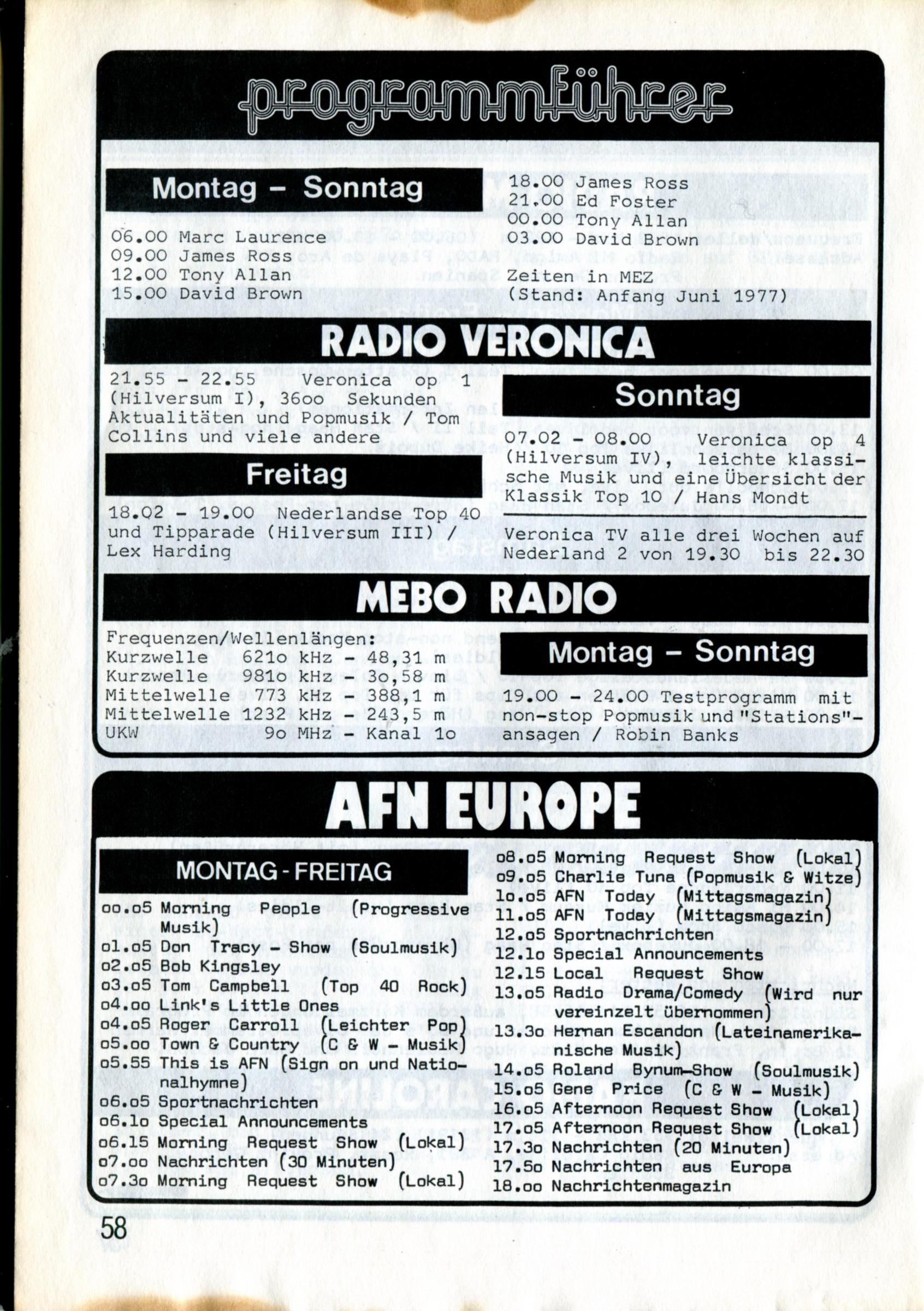 programmführer

Montag – Sonntag

06.00 Marc Laurence
09.00 James Ross
12.00 Tony Allan
15.00 David Brown
18.00 James Ross
21.00 Ed Foster
00.00 Tony Allan
03.00 David Brown

Zeiten in MEZ
(Stand: Anfang Juni 1977)

RADIO VERONICA

21.55 - 22.55 Veronica op 1 (Hilversum I), 36oo Sekunden Aktualitäten und Popmusik / Tom Collins und viele andere

Freitag

18.02 - 19.00 Nederlandse Top 40 und Tipparade (Hilversum III) / Lex Harding

Sonntag

07.02 - 08.00 Veronica op 4 (Hilversum IV), leichte klassische Musik und eine Übersicht der Klassik Top 10 / Hans Mondt

Veronica TV alle drei Wochen auf Nederland 2 von 19.30 bis 22.30

MEBO RADIO

Frequenzen/Wellenlängen:
Kurzwelle 621o kHz - 48,31 m
Kurzwelle 981o kHz - 3o,58 m
Mittelwelle 773 kHz - 388,1 m
Mittelwelle 1232 kHz - 243,5 m
UKW 9o MHz - Kanal 1o

Montag – Sonntag

19.00 - 24.00 Testprogramm mit non-stop Popmusik und "Stations"-ansagen / Robin Banks

AFN EUROPE

MONTAG - FREITAG

oo.o5 Morning People (Progressive Musik)
o1.o5 Don Tracy - Show (Soulmusik)
o2.o5 Bob Kingsley
o3.o5 Tom Campbell (Top 40 Rock)
o4.oo Link's Little Ones
o4.o5 Roger Carroll (Leichter Pop)
o5.oo Town & Country (C & W - Musik)
o5.55 This is AFN (Sign on und Nationalhymne)
o6.o5 Sportnachrichten
o6.1o Special Announcements
o6.15 Morning Request Show (Lokal)
o7.oo Nachrichten (30 Minuten)
o7.3o Morning Request Show (Lokal)
o8.o5 Morning Request Show (Lokal)
o9.o5 Charlie Tuna (Popmusik & Witze)
1o.o5 AFN Today (Mittagsmagazin)
11.o5 AFN Today (Mittagsmagazin)
12.o5 Sportnachrichten
12.1o Special Announcements
12.15 Local Request Show
13.o5 Radio Drama/Comedy (Wird nur vereinzelt übernommen)
13.3o Hernan Escandon (Lateinamerikanische Musik)
14.o5 Roland Bynum-Show (Soulmusik)
15.o5 Gene Price (C & W - Musik)
16.o5 Afternoon Request Show (Lokal)
17.o5 Afternoon Request Show (Lokal)
17.3o Nachrichten (20 Minuten)
17.5o Nachrichten aus Europa
18.oo Nachrichtenmagazin

58